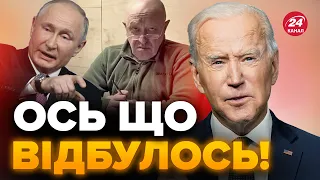 24
КАНАЛ

ОСЬ ЩО
ВІДБУЛОСЬ!